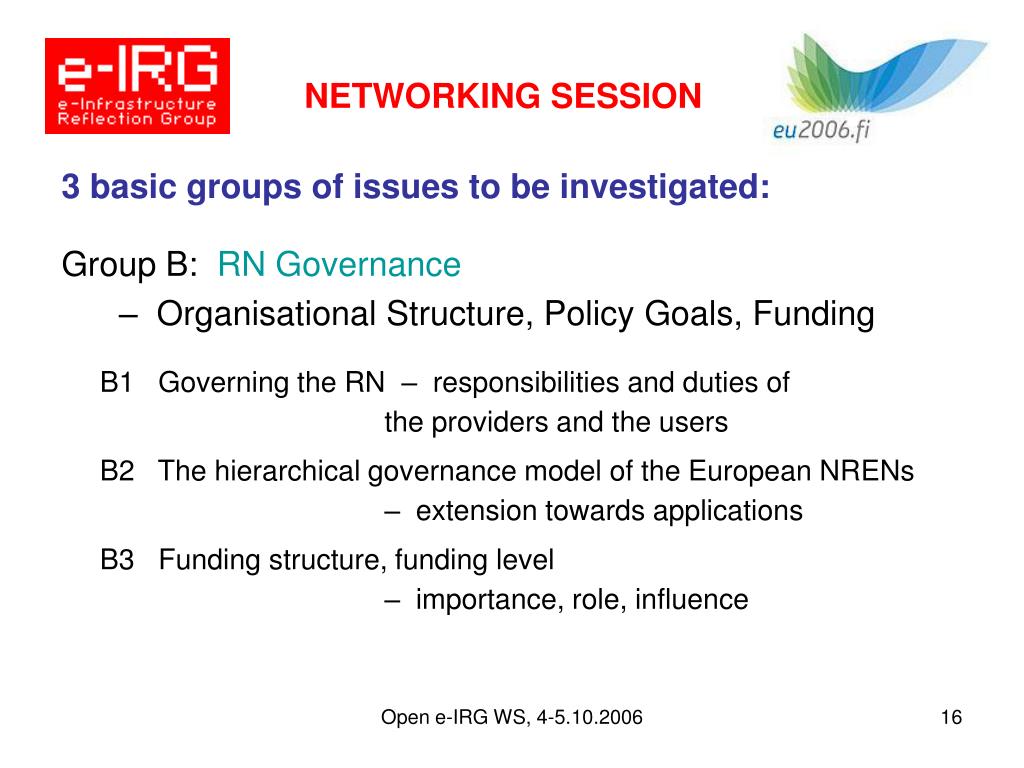 e-IRG
e-Infrastructure
Reflection Group

NETWORKING SESSION

eu2006.fi

3 basic groups of issues to be investigated:

Group B: RN Governance
– Organisational Structure, Policy Goals, Funding

B1 Governing the RN – responsibilities and duties of the providers and the users

B2 The hierarchical governance model of the European NRENs – extension towards applications

B3 Funding structure, funding level – importance, role, influence

Open e-IRG WS, 4-5.10.2006

16